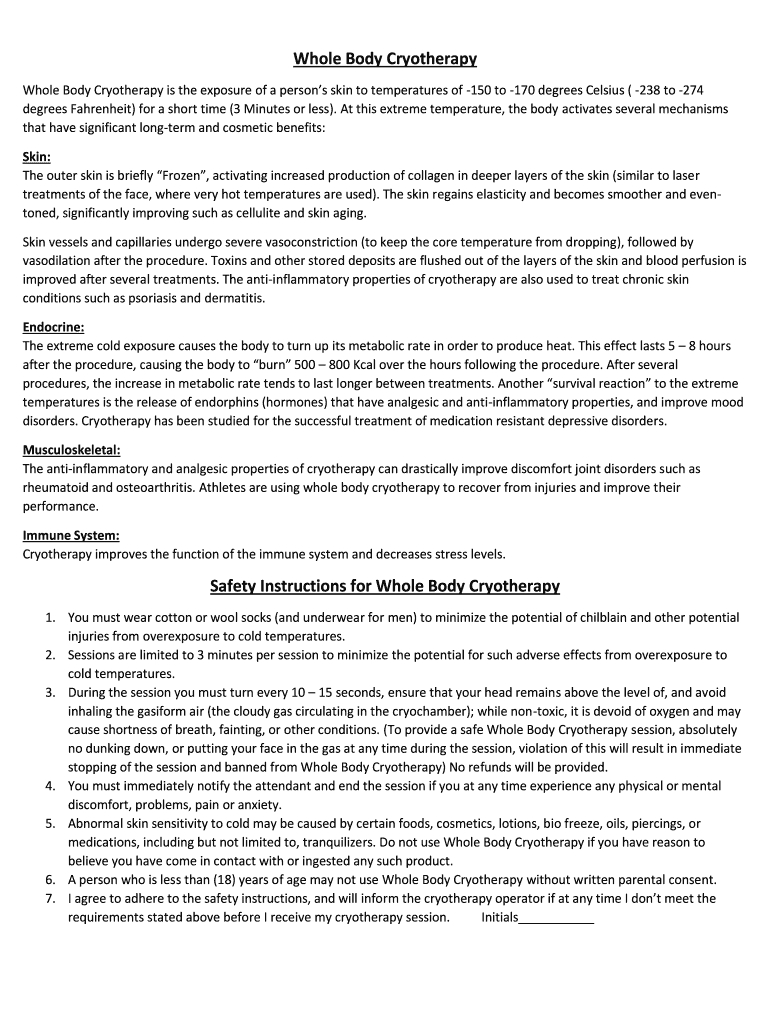 Whole Body Cryotherapy

Whole Body Cryotherapy is the exposure of a person's skin to temperatures of -150 to -170 degrees Celsius ( -238 to -274 degrees Fahrenheit) for a short time (3 Minutes or less). At this extreme temperature, the body activates several mechanisms that have significant long-term and cosmetic benefits:

Skin:
The outer skin is briefly "Frozen", activating increased production of collagen in deeper layers of the skin (similar to laser treatments of the face, where very hot temperatures are used). The skin regains elasticity and becomes smoother and even-toned, significantly improving such as cellulite and skin aging.

Skin vessels and capillaries undergo severe vasoconstriction (to keep the core temperature from dropping), followed by vasodilation after the procedure. Toxins and other stored deposits are flushed out of the layers of the skin and blood perfusion is improved after several treatments. The anti-inflammatory properties of cryotherapy are also used to treat chronic skin conditions such as psoriasis and dermatitis.

Endocrine:
The extreme cold exposure causes the body to turn up its metabolic rate in order to produce heat. This effect lasts 5 – 8 hours after the procedure, causing the body to "burn" 500 – 800 Kcal over the hours following the procedure. After several procedures, the increase in metabolic rate tends to last longer between treatments. Another "survival reaction" to the extreme temperatures is the release of endorphins (hormones) that have analgesic and anti-inflammatory properties, and improve mood disorders. Cryotherapy has been studied for the successful treatment of medication resistant depressive disorders.

Musculoskeletal:
The anti-inflammatory and analgesic properties of cryotherapy can drastically improve discomfort joint disorders such as rheumatoid and osteoarthritis. Athletes are using whole body cryotherapy to recover from injuries and improve their performance.

Immune System:
Cryotherapy improves the function of the immune system and decreases stress levels.

Safety Instructions for Whole Body Cryotherapy

1. You must wear cotton or wool socks (and underwear for men) to minimize the potential of chilblain and other potential injuries from overexposure to cold temperatures.
2. Sessions are limited to 3 minutes per session to minimize the potential for such adverse effects from overexposure to cold temperatures.
3. During the session you must turn every 10 – 15 seconds, ensure that your head remains above the level of, and avoid inhaling the gasiform air (the cloudy gas circulating in the cryochamber); while non-toxic, it is devoid of oxygen and may cause shortness of breath, fainting, or other conditions. (To provide a safe Whole Body Cryotherapy session, absolutely no dunking down, or putting your face in the gas at any time during the session, violation of this will result in immediate stopping of the session and banned from Whole Body Cryotherapy) No refunds will be provided.
4. You must immediately notify the attendant and end the session if you at any time experience any physical or mental discomfort, problems, pain or anxiety.
5. Abnormal skin sensitivity to cold may be caused by certain foods, cosmetics, lotions, bio freeze, oils, piercings, or medications, including but not limited to, tranquilizers. Do not use Whole Body Cryotherapy if you have reason to believe you have come in contact with or ingested any such product.
6. A person who is less than (18) years of age may not use Whole Body Cryotherapy without written parental consent.
7. I agree to adhere to the safety instructions, and will inform the cryotherapy operator if at any time I don't meet the requirements stated above before I receive my cryotherapy session. Initials___________